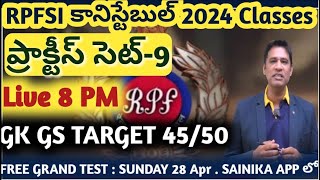 RPFSI కానిస్టేబుల్ 2024 Classes

ప్రాక్టీస్ సెట్-9

Live 8 PM

RPF

GK GS TARGET 45/50

FREE GRAND TEST : SUNDAY 28 Apr . SAINIKA APP లో